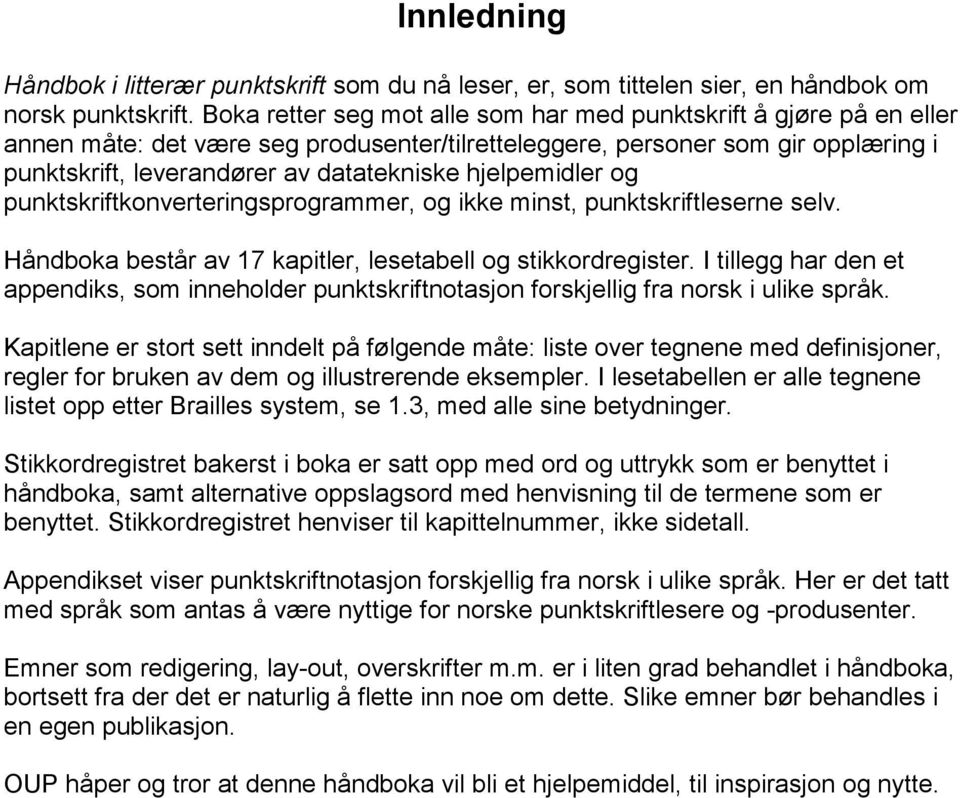 Innledning

Håndbok i litterær punktskrift som du nå leser, er, som tittelen sier, en håndbok om norsk punktskrift. Boka retter seg mot alle som har med punktskrift å gjøre på en eller annen måte: det være seg produsenter/tilretteleggere, personer som gir opplæring i punktskrift, leverandører av datatekniske hjelpemidler og punktskriftkonverteringsprogrammer, og ikke minst, punktskriftleserne selv.

Håndboka består av 17 kapitler, lesetabell og stikkordregister. I tillegg har den et appendiks, som inneholder punktskriftnotasjon forskjellig fra norsk i ulike språk.

Kapitlene er stort sett inndelt på følgende måte: liste over tegnene med definisjoner, regler for bruken av dem og illustrerende eksempler. I lesetabellen er alle tegnene listet opp etter Brailles system, se 1.3, med alle sine betydninger.

Stikkordregistret bakerst i boka er satt opp med ord og uttrykk som er benyttet i håndboka, samt alternative oppslagsord med henvisning til de termene som er benyttet. Stikkordregistret henviser til kapittelnummer, ikke sidetall.

Appendikset viser punktskriftnotasjon forskjellig fra norsk i ulike språk. Her er det tatt med språk som antas å være nyttige for norske punktskriftlesere og -produsenter.

Emner som redigering, lay-out, overskrifter m.m. er i liten grad behandlet i håndboka, bortsett fra der det er naturlig å flette inn noe om dette. Slike emner bør behandles i en egen publikasjon.

OUP håper og tror at denne håndboka vil bli et hjelpemiddel, til inspirasjon og nytte.